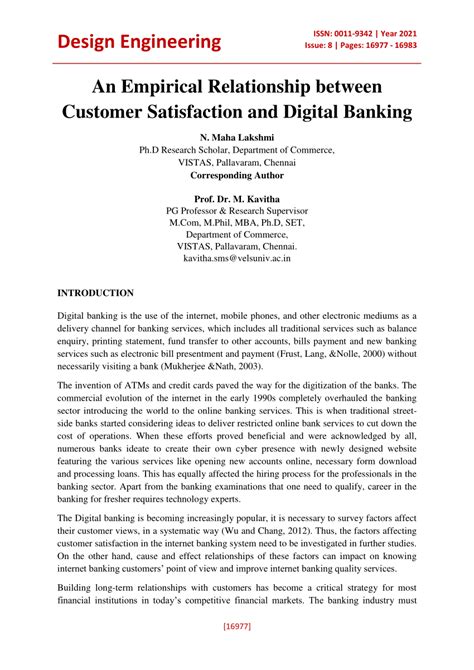 Design Engineering

ISSN: 0011-9342 | Year 2021
Issue: 8 | Pages: 16977 - 16983

An Empirical Relationship between Customer Satisfaction and Digital Banking

N. Maha Lakshmi
Ph.D Research Scholar, Department of Commerce,
VISTAS, Pallavaram, Chennai
Corresponding Author

Prof. Dr. M. Kavitha
PG Professor & Research Supervisor
M.Com, M.Phil, MBA, Ph.D, SET,
Department of Commerce,
VISTAS, Pallavaram, Chennai.
kavitha.sms@velsuniv.ac.in

INTRODUCTION

Digital banking is the use of the internet, mobile phones, and other electronic mediums as a delivery channel for banking services, which includes all traditional services such as balance enquiry, printing statement, fund transfer to other accounts, bills payment and new banking services such as electronic bill presentment and payment (Frust, Lang, &Nolle, 2000) without necessarily visiting a bank (Mukherjee &Nath, 2003).

The invention of ATMs and credit cards paved the way for the digitization of the banks. The commercial evolution of the internet in the early 1990s completely overhauled the banking sector introducing the world to the online banking services. This is when traditional street-side banks started considering ideas to deliver restricted online bank services to cut down the cost of operations. When these efforts proved beneficial and were acknowledged by all, numerous banks ideate to create their own cyber presence with newly designed website featuring the various services like opening new accounts online, necessary form download and processing loans. This has equally affected the hiring process for the professionals in the banking sector. Apart from the banking examinations that one need to qualify, career in the banking for fresher requires technology experts.

The Digital banking is becoming increasingly popular, it is necessary to survey factors affect their customer views, in a systematic way (Wu and Chang, 2012). Thus, the factors affecting customer satisfaction in the internet banking system need to be investigated in further studies. On the other hand, cause and effect relationships of these factors can impact on knowing internet banking customers' point of view and improve internet banking quality services.

Building long-term relationships with customers has become a critical strategy for most financial institutions in today's competitive financial markets. The banking industry must

[16977]